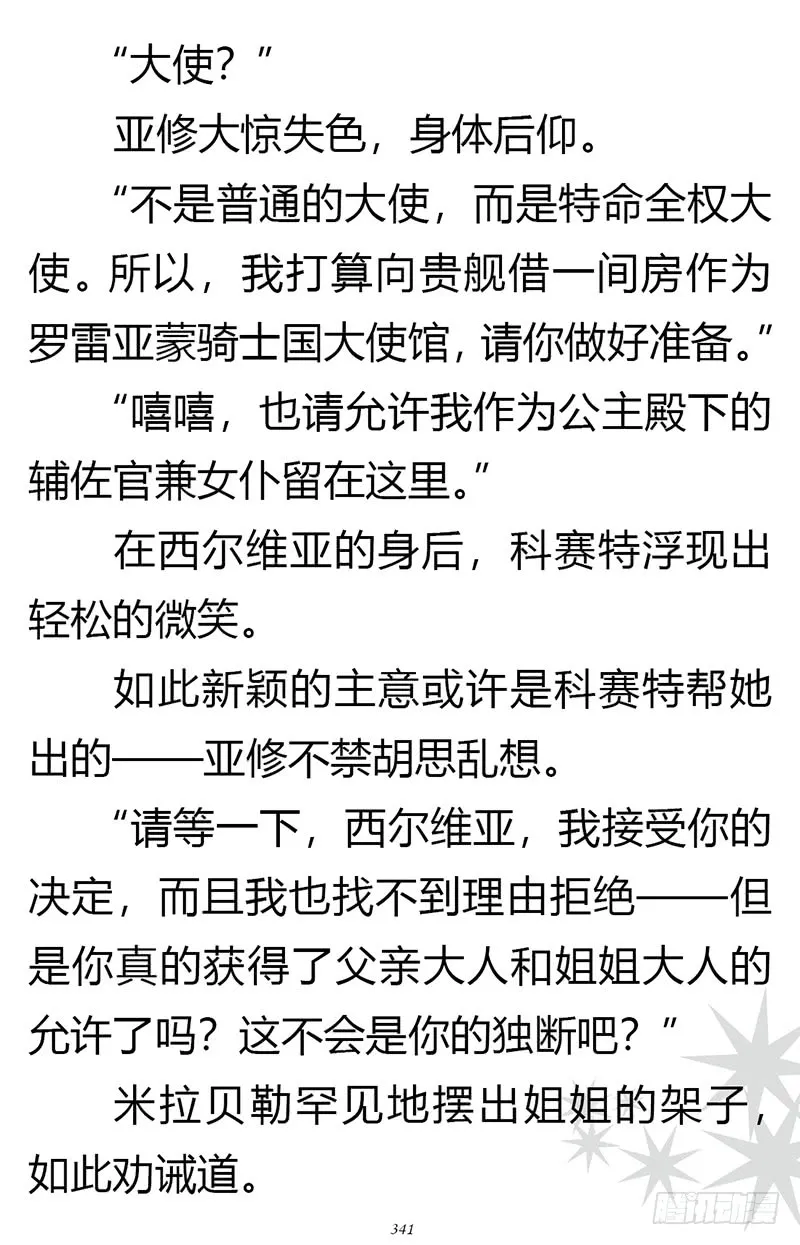 “大使？”

亚修大惊失色，身体后仰。

“不是普通的大使，而是特命全权大使。所以，我打算向贵舰借一间房作为罗雷亚蒙骑士国大使馆，请你做好准备。”

“嘻嘻，也请允许我作为公主殿下的辅佐官兼女仆留在这里。”

在西尔维亚的身后，科赛特浮现出轻松的微笑。

如此新颖的主意或许是科赛特帮她出的——亚修不禁胡思乱想。

“请等一下，西尔维亚，我接受你的决定，而且我也找不到理由拒绝——但是你真的获得了父亲大人和姐姐大人的允许了吗？这不会是你的独断吧？”

米拉贝勒罕见地摆出姐姐的架子，如此劝诫道。

341

腾讯动漫